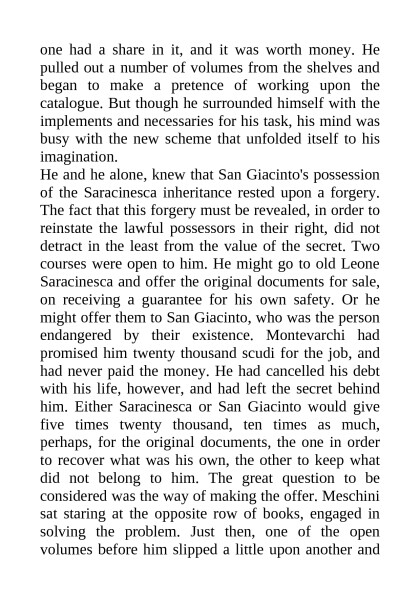 one had a share in it, and it was worth money. He pulled out a number of volumes from the shelves and began to make a pretence of working upon the catalogue. But though he surrounded himself with the implements and necessaries for his task, his mind was busy with the new scheme that unfolded itself to his imagination.
He and he alone, knew that San Giacinto's possession of the Saracinesca inheritance rested upon a forgery. The fact that this forgery must be revealed, in order to reinstate the lawful possessors in their right, did not detract in the least from the value of the secret. Two courses were open to him. He might go to old Leone Saracinesca and offer the original documents for sale, on receiving a guarantee for his own safety. Or he might offer them to San Giacinto, who was the person endangered by their existence. Montevarchi had promised him twenty thousand scudi for the job, and had never paid the money. He had cancelled his debt with his life, however, and had left the secret behind him. Either Saracinesca or San Giacinto would give five times twenty thousand, ten times as much, perhaps, for the original documents, the one in order to recover what was his own, the other to keep what did not belong to him. The great question to be considered was the way of making the offer. Meschini sat staring at the opposite row of books, engaged in solving the problem. Just then, one of the open volumes before him slipped a little upon another and